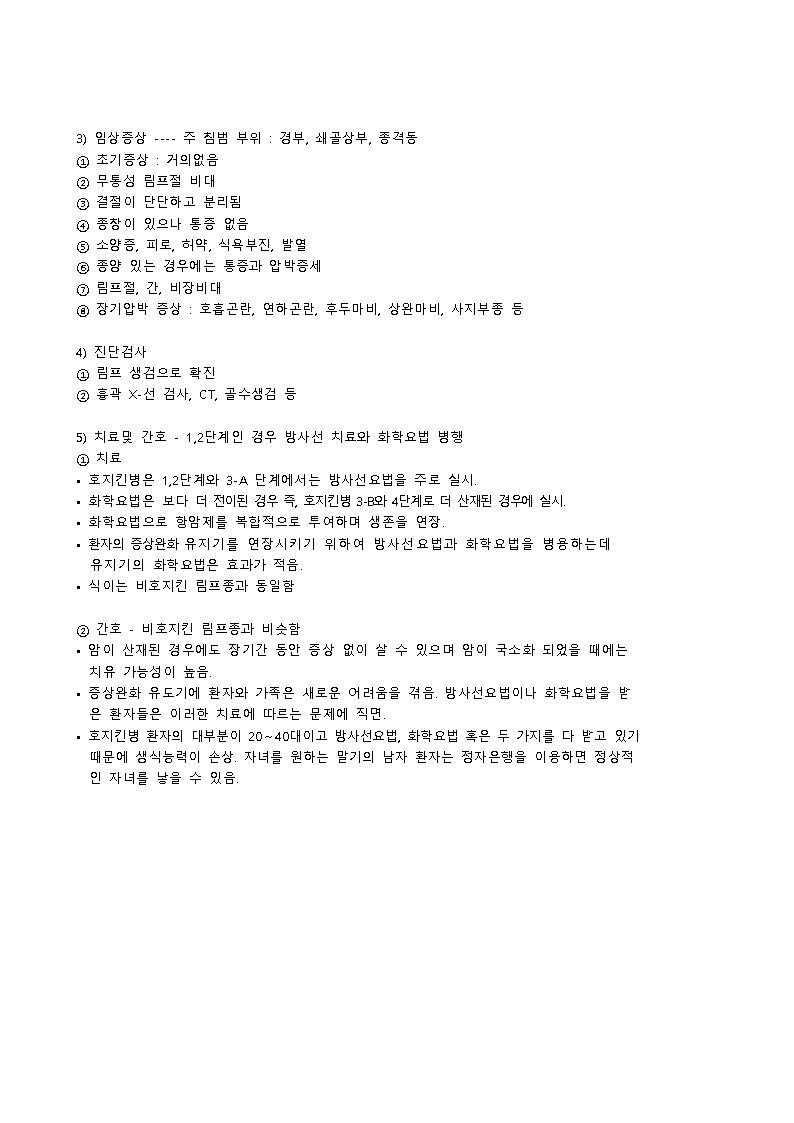 3) 임상증상 ---- 주 침범 부위 : 경부, 쇄골상부, 종격동
① 조기증상 : 거의없음
② 무통성 림프절 비대
③ 결절이 단단하고 분리됨
④ 종창이 있으나 통증 없음
⑤ 소양증, 피로, 허약, 식욕부진, 발열
⑥ 종양 있는 경우에는 통증과 압박증세
⑦ 림프절, 간, 비장비대
⑧ 장기압박 증상 : 호흡곤란, 연하곤란, 후두마비, 상완마비, 사지부종 등

4) 진단검사
① 림프 생검으로 확진
② 흉곽 X-선 검사, CT, 골수생검 등

5) 치료및 간호 - 1,2단계인 경우 방사선 치료와 화학요법 병행
① 치료
▪ 호지킨병은 1,2단계와 3-A 단계에서는 방사선요법을 주로 실시.
▪ 화학요법은 보다 더 전이된 경우 즉, 호지킨병 3-B와 4단계로 더 산재된 경우에 실시.
▪ 화학요법으로 항암제를 복합적으로 투여하며 생존을 연장.
▪ 환자의 증상완화 유지기를 연장시키기 위하여 방사선요법과 화학요법을 병용하는데 유지기의 화학요법은 효과가 적음.
▪ 식이는 비호지킨 림프종과 동일함

② 간호 - 비호지킨 림프종과 비슷함
▪ 암이 산재된 경우에도 장기간 동안 증상 없이 살 수 있으며 암이 국소화 되었을 때에는 치유 가능성이 높음.
▪ 증상완화 유도기에 환자와 가족은 새로운 어려움을 겪음. 방사선요법이나 화학요법을 받은 환자들은 이러한 치료에 따르는 문제에 직면.
▪ 호지킨병 환자의 대부분이 20~40대이고 방사선요법, 화학요법 혹은 두 가지를 다 받고 있기 때문에 생식능력이 손상. 자녀를 원하는 말기의 남자 환자는 정자은행을 이용하면 정상적인 자녀를 낳을 수 있음.